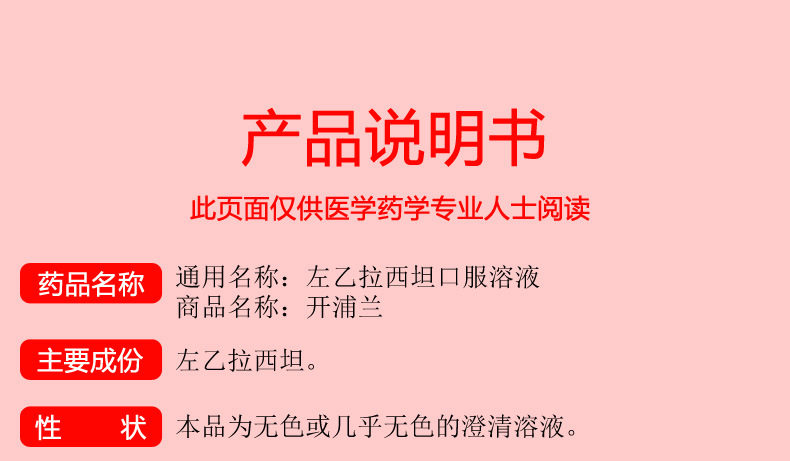 产品说明书

此页面仅供医学药学专业人士阅读

药品名称
通用名称：左乙拉西坦口服溶液
商品名称：开浦兰

主要成份
左乙拉西坦。

性 状
本品为无色或几乎无色的澄清溶液。